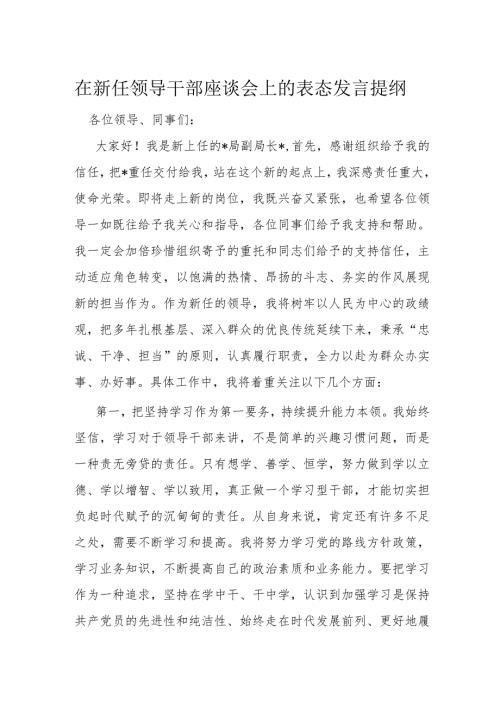 在新任领导干部座谈会上的表态发言提纲

各位领导、同事们：

大家好！我是新上任的*局副局长*，首先，感谢组织给予我的信任，把*重任交付给我，站在这个新的起点上，我深感责任重大，使命光荣。即将走上新的岗位，我既兴奋又紧张，也希望各位领导一如既往给予我关心和指导，各位同事们给予我支持和帮助。我一定会加倍珍惜组织寄予的重托和同志们给予的支持信任，主动适应角色转变，以饱满的热情、昂扬的斗志、务实的作风展现新的担当作为。作为新任的领导，我将树牢以人民为中心的政绩观，把多年扎根基层、深入群众的优良传统延续下来，秉承“忠诚、干净、担当”的原则，认真履行职责，全力以赴为群众办实事、办好事。具体工作中，我将着重关注以下几个方面：

第一，把坚持学习作为第一要务，持续提升能力本领。我始终坚信，学习对于领导干部来讲，不是简单的兴趣习惯问题，而是一种责无旁贷的责任。只有想学、善学、恒学，努力做到学以立德、学以增智、学以致用，真正做一个学习型干部，才能切实担负起时代赋予的沉甸甸的责任。从自身来说，肯定还有许多不足之处，需要不断学习和提高。我将努力学习党的路线方针政策，学习业务知识，不断提高自己的政治素质和业务能力。要把学习作为一种追求，坚持在学中干、干中学，认识到加强学习是保持共产党员的先进性和纯洁性、始终走在时代发展前列、更好地履